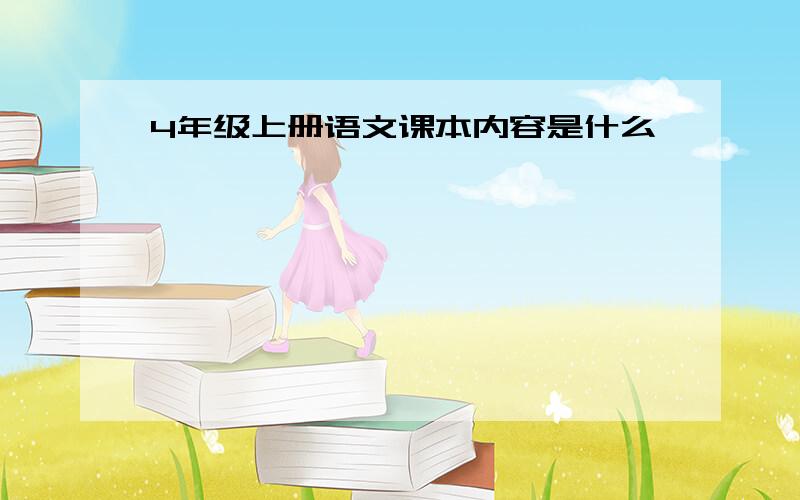 4年级上册语文课本内容是什么